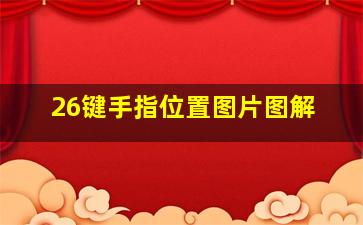 26键手指位置图片图解